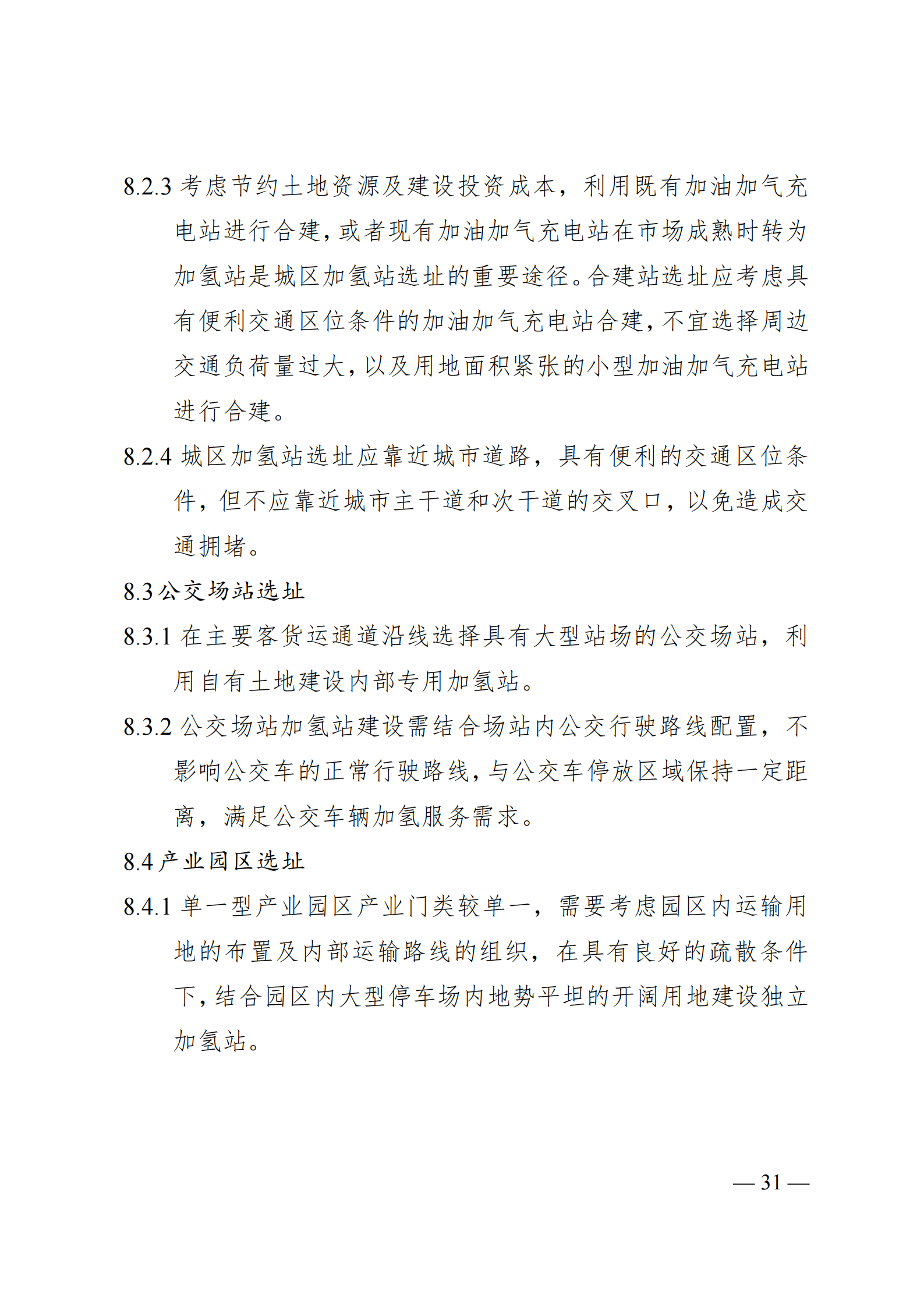 8.2.3 考虑节约土地资源及建设投资成本，利用既有加油加气充电站进行合建，或者现有加油加气充电站在市场成熟时转为加氢站是城区加氢站选址的重要途径。合建站选址应考虑具有便利交通区位条件的加油加气充电站合建，不宜选择周边交通负荷量过大，以及用地面积紧张的小型加油加气充电站进行合建。

8.2.4 城区加氢站选址应靠近城市道路，具有便利的交通区位条件，但不应靠近城市主干道和次干道的交叉口，以免造成交通拥堵。

8.3 公交场站选址

8.3.1 在主要客货运通道沿线选择具有大型站场的公交场站，利用自有土地建设内部专用加氢站。

8.3.2 公交场站加氢站建设需结合场站内公交行驶路线配置，不影响公交车的正常行驶路线，与公交车停放区域保持一定距离，满足公交车辆加氢服务需求。

8.4 产业园区选址

8.4.1 单一型产业园区产业门类较单一，需要考虑园区内运输用地的布置及内部运输路线的组织，在具有良好的疏散条件下，结合园区内大型停车场内地势平坦的开阔用地建设独立加氢站。

— 31 —